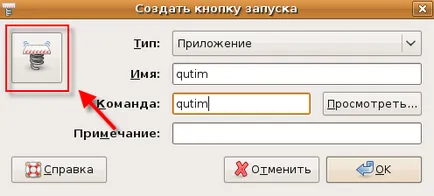 Создать кнопку запуска

Тип: Приложение

Имя: qutim

Команда: qutim

Просмотреть...

Примечание:

Справка

Отменить

OK